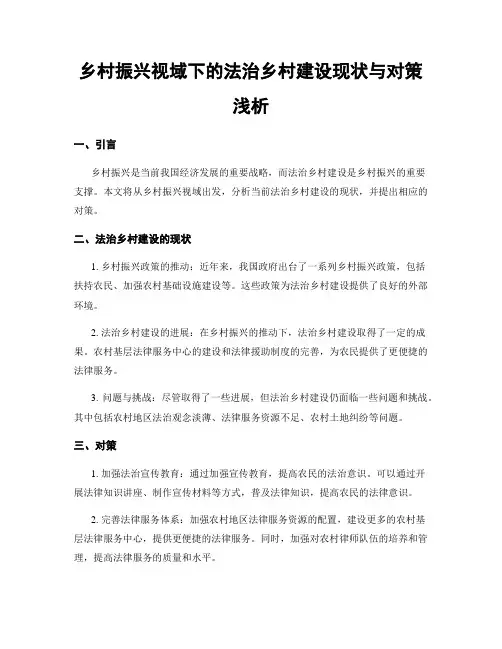 乡村振兴视域下的法治乡村建设现状与对策浅析

一、引言

乡村振兴是当前我国经济发展的重要战略，而法治乡村建设是乡村振兴的重要支撑。本文将从乡村振兴视域出发，分析当前法治乡村建设的现状，并提出相应的对策。

二、法治乡村建设的现状

1. 乡村振兴政策的推动：近年来，我国政府出台了一系列乡村振兴政策，包括扶持农民、加强农村基础设施建设等。这些政策为法治乡村建设提供了良好的外部环境。

2. 法治乡村建设的进展：在乡村振兴的推动下，法治乡村建设取得了一定的成果。农村基层法律服务中心的建设和法律援助制度的完善，为农民提供了更便捷的法律服务。

3. 问题与挑战：尽管取得了一些进展，但法治乡村建设仍面临一些问题和挑战。其中包括农村地区法治观念淡薄、法律服务资源不足、农村土地纠纷等问题。

三、对策

1. 加强法治宣传教育：通过加强宣传教育，提高农民的法治意识。可以通过开展法律知识讲座、制作宣传材料等方式，普及法律知识，提高农民的法律意识。

2. 完善法律服务体系：加强农村地区法律服务资源的配置，建设更多的农村基层法律服务中心，提供更便捷的法律服务。同时，加强对农村律师队伍的培养和管理，提高法律服务的质量和水平。